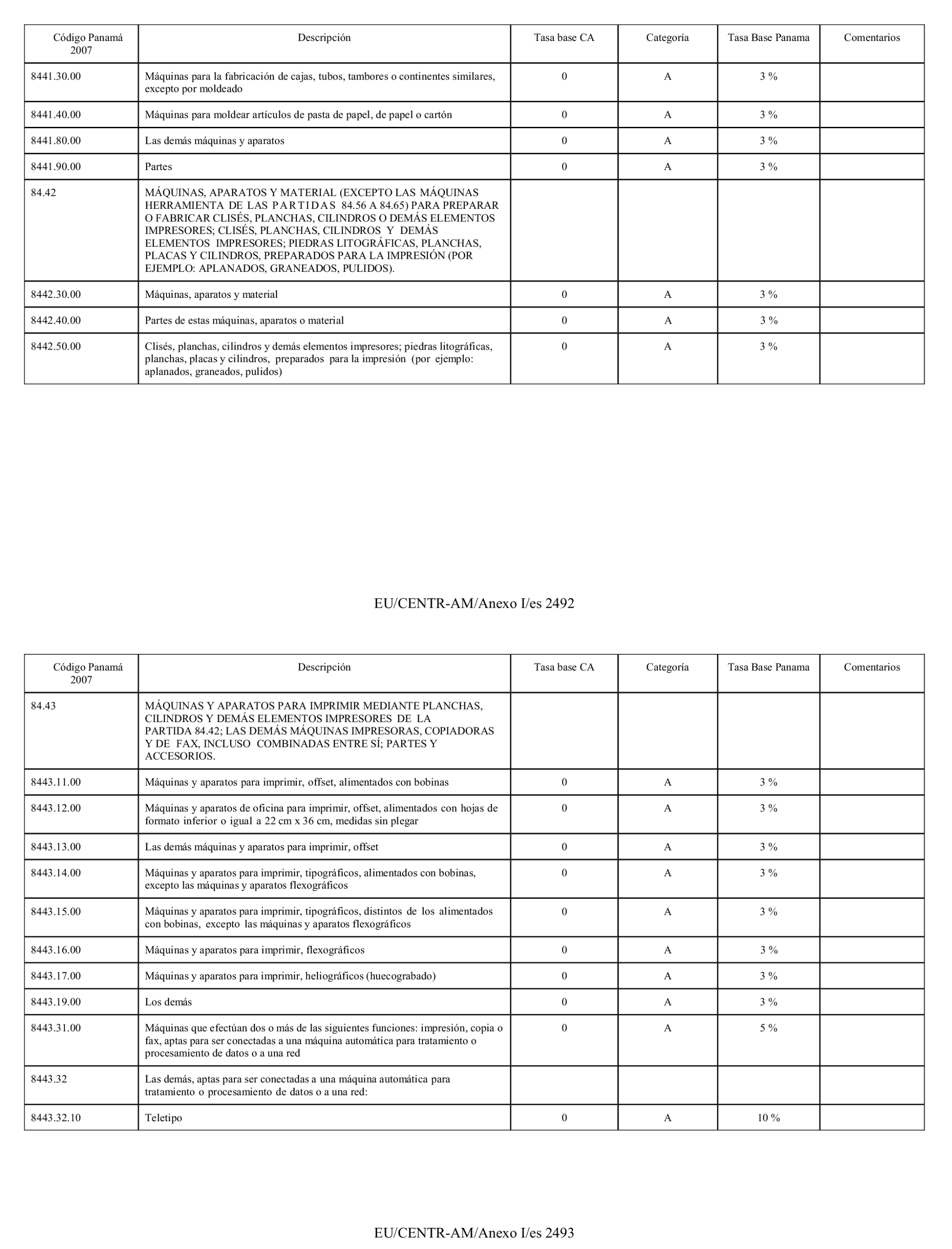 | Código Panamá 2007 | Descripción | Tasa base CA | Categoría | Tasa Base Panama | Comentarios |
|---|---|---|---|---|---|
| 8441.30.00 | Máquinas para la fabricación de cajas, tubos, tambores o continentes similares, excepto por moldeado | 0 | A | 3 % | |
| 8441.40.00 | Máquinas para moldear artículos de pasta de papel, de papel o cartón | 0 | A | 3 % | |
| 8441.80.00 | Las demás máquinas y aparatos | 0 | A | 3 % | |
| 8441.90.00 | Partes | 0 | A | 3 % | |
| 84.42 | MÁQUINAS, APARATOS Y MATERIAL (EXCEPTO LAS MÁQUINAS HERRAMIENTA DE LAS PARTIDAS 84.56 A 84.65) PARA PREPARAR O FABRICAR CLISÉS, PLANCHAS, CILINDROS O DEMÁS ELEMENTOS IMPRESORES; CLISÉS, PLANCHAS, CILINDROS Y DEMÁS ELEMENTOS IMPRESORES; PIEDRAS LITOGRÁFICAS, PLANCHAS, PLACAS Y CILINDROS, PREPARADOS PARA LA IMPRESIÓN (POR EJEMPLO: APLANADOS, GRANEADOS, PULIDOS). | | | | |
| 8442.30.00 | Máquinas, aparatos y material | 0 | A | 3 % | |
| 8442.40.00 | Partes de estas máquinas, aparatos o material | 0 | A | 3 % | |
| 8442.50.00 | Clisés, planchas, cilindros y demás elementos impresores; piedras litográficas, planchas, placas y cilindros, preparados para la impresión (por ejemplo: aplanados, graneados, pulidos) | 0 | A | 3 % | |

EU/CENTR-AM/Anexo I/es 2492

| Código Panamá 2007 | Descripción | Tasa base CA | Categoría | Tasa Base Panama | Comentarios |
|---|---|---|---|---|---|
| 84.43 | MÁQUINAS Y APARATOS PARA IMPRIMIR MEDIANTE PLANCHAS, CILINDROS Y DEMÁS ELEMENTOS IMPRESORES DE LA PARTIDA 84.42; LAS DEMÁS MÁQUINAS IMPRESORAS, COPIADORAS Y DE FAX, INCLUSO COMBINADAS ENTRE SÍ; PARTES Y ACCESORIOS. | | | | |
| 8443.11.00 | Máquinas y aparatos para imprimir, offset, alimentados con bobinas | 0 | A | 3 % | |
| 8443.12.00 | Máquinas y aparatos de oficina para imprimir, offset, alimentados con hojas de formato inferior o igual a 22 cm x 36 cm, medidas sin plegar | 0 | A | 3 % | |
| 8443.13.00 | Las demás máquinas y aparatos para imprimir, offset | 0 | A | 3 % | |
| 8443.14.00 | Máquinas y aparatos para imprimir, tipográficos, alimentados con bobinas, excepto las máquinas y aparatos flexográficos | 0 | A | 3 % | |
| 8443.15.00 | Máquinas y aparatos para imprimir, tipográficos, distintos de los alimentados con bobinas, excepto las máquinas y aparatos flexográficos | 0 | A | 3 % | |
| 8443.16.00 | Máquinas y aparatos para imprimir, flexográficos | 0 | A | 3 % | |
| 8443.17.00 | Máquinas y aparatos para imprimir, heliográficos (huecograbado) | 0 | A | 3 % | |
| 8443.19.00 | Los demás | 0 | A | 3 % | |
| 8443.31.00 | Máquinas que efectúan dos o más de las siguientes funciones: impresión, copia o fax, aptas para ser conectadas a una máquina automática para tratamiento o procesamiento de datos o a una red | 0 | A | 5 % | |
| 8443.32 | Las demás, aptas para ser conectadas a una máquina automática para tratamiento o procesamiento de datos o a una red: | | | | |
| 8443.32.10 | Teletipo | 0 | A | 10 % | |

EU/CENTR-AM/Anexo I/es 2493